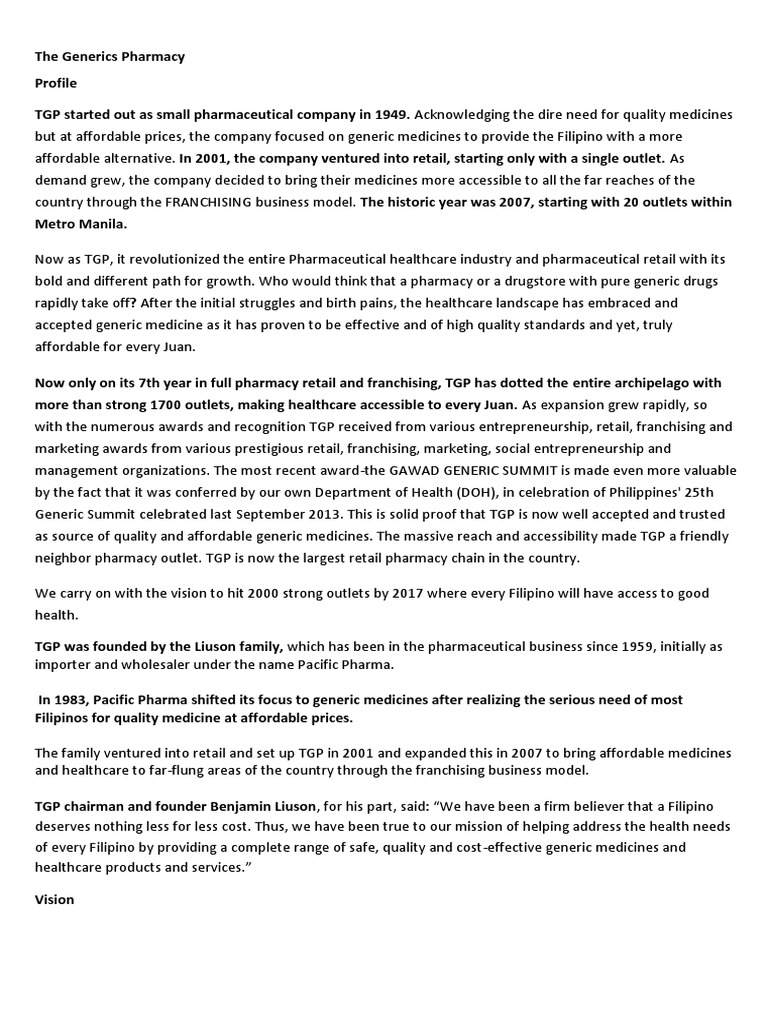 The Generics Pharmacy

Profile

TGP started out as small pharmaceutical company in 1949. Acknowledging the dire need for quality medicines but at affordable prices, the company focused on generic medicines to provide the Filipino with a more affordable alternative. In 2001, the company ventured into retail, starting only with a single outlet. As demand grew, the company decided to bring their medicines more accessible to all the far reaches of the country through the FRANCHISING business model. The historic year was 2007, starting with 20 outlets within Metro Manila.

Now as TGP, it revolutionized the entire Pharmaceutical healthcare industry and pharmaceutical retail with its bold and different path for growth. Who would think that a pharmacy or a drugstore with pure generic drugs rapidly take off? After the initial struggles and birth pains, the healthcare landscape has embraced and accepted generic medicine as it has proven to be effective and of high quality standards and yet, truly affordable for every Juan.

Now only on its 7th year in full pharmacy retail and franchising, TGP has dotted the entire archipelago with more than strong 1700 outlets, making healthcare accessible to every Juan. As expansion grew rapidly, so with the numerous awards and recognition TGP received from various entrepreneurship, retail, franchising and marketing awards from various prestigious retail, franchising, marketing, social entrepreneurship and management organizations. The most recent award-the GAWAD GENERIC SUMMIT is made even more valuable by the fact that it was conferred by our own Department of Health (DOH), in celebration of Philippines' 25th Generic Summit celebrated last September 2013. This is solid proof that TGP is now well accepted and trusted as source of quality and affordable generic medicines. The massive reach and accessibility made TGP a friendly neighbor pharmacy outlet. TGP is now the largest retail pharmacy chain in the country.

We carry on with the vision to hit 2000 strong outlets by 2017 where every Filipino will have access to good health.

TGP was founded by the Liuson family, which has been in the pharmaceutical business since 1959, initially as importer and wholesaler under the name Pacific Pharma.

In 1983, Pacific Pharma shifted its focus to generic medicines after realizing the serious need of most Filipinos for quality medicine at affordable prices.

The family ventured into retail and set up TGP in 2001 and expanded this in 2007 to bring affordable medicines and healthcare to far-flung areas of the country through the franchising business model.

TGP chairman and founder Benjamin Liuson, for his part, said: “We have been a firm believer that a Filipino deserves nothing less for less cost. Thus, we have been true to our mission of helping address the health needs of every Filipino by providing a complete range of safe, quality and cost-effective generic medicines and healthcare products and services.”

Vision